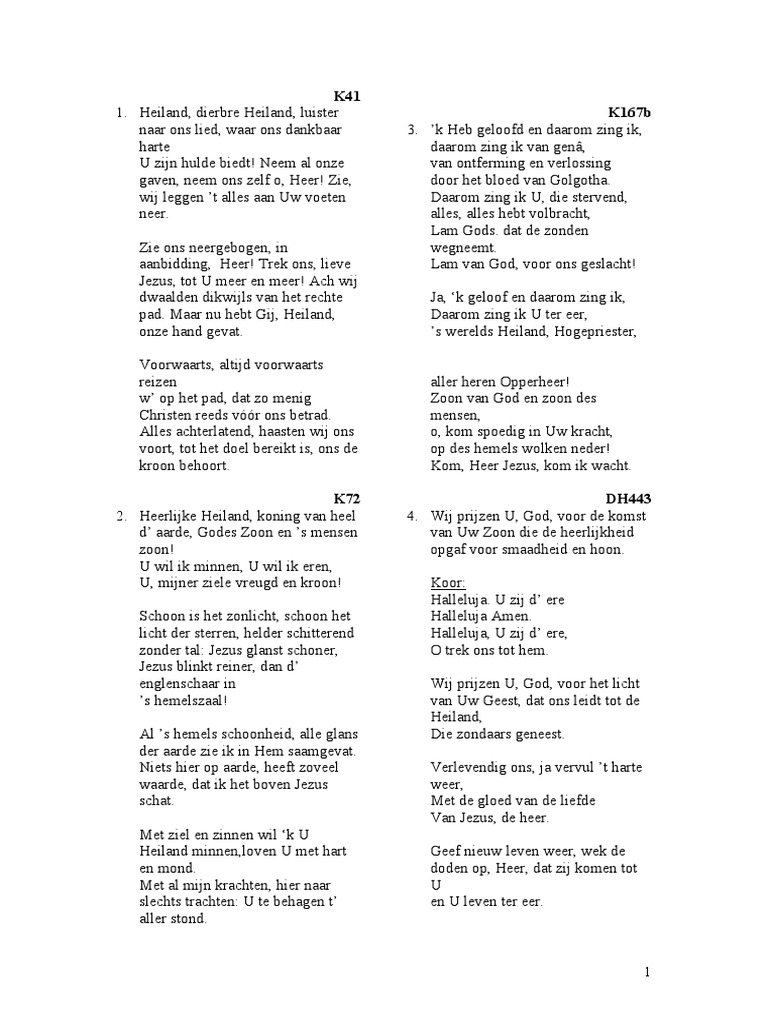 K41

1. Heiland, dierbre Heiland, luister naar ons lied, waar ons dankbaar harte
U zijn hulde biedt! Neem al onze gaven, neem ons zelf o, Heer! Zie, wij leggen 't alles aan Uw voeten neer.

Zie ons neergebogen, in aanbidding, Heer! Trek ons, lieve Jezus, tot U meer en meer! Ach wij dwaalden dikwijls van het rechte pad. Maar nu hebt Gij, Heiland, onze hand gevat.

Voorwaarts, altijd voorwaarts reizen
w' op het pad, dat zo menig Christen reeds vóór ons betrad. Alles achterlatend, haasten wij ons voort, tot het doel bereikt is, ons de kroon behoort.

K72

2. Heerlijke Heiland, koning van heel d' aarde, Godes Zoon en 's mensen zoon!
U wil ik minnen, U wil ik eren, U, mijner ziele vreugd en kroon!

Schoon is het zonlicht, schoon het licht der sterren, helder schitterend zonder tal: Jezus glanst schoner, Jezus blinkt reiner, dan d' englenschaar in
's hemelszaal!

Al 's hemels schoonheid, alle glans der aarde zie ik in Hem saamgevat. Niets hier op aarde, heeft zoveel waarde, dat ik het boven Jezus schat.

Met ziel en zinnen wil 'k U Heiland minnen,loven U met hart en mond.
Met al mijn krachten, hier naar slechts trachten: U te behagen t' aller stond.

K167b

3. 'k Heb geloofd en daarom zing ik, daarom zing ik van genâ,
van ontferming en verlossing door het bloed van Golgotha.
Daarom zing ik U, die stervend, alles, alles hebt volbracht,
Lam Gods. dat de zonden wegneemt.
Lam van God, voor ons geslacht!

Ja, 'k geloof en daarom zing ik,
Daarom zing ik U ter eer,
's werelds Heiland, Hogepriester,

aller heren Opperheer!
Zoon van God en zoon des mensen,
o, kom spoedig in Uw kracht,
op des hemels wolken neder!
Kom, Heer Jezus, kom ik wacht.

DH443

4. Wij prijzen U, God, voor de komst van Uw Zoon die de heerlijkheid opgaf voor smaadheid en hoon.

Koor:
Halleluja. U zij d' ere
Halleluja Amen.
Halleluja, U zij d' ere,
O trek ons tot hem.

Wij prijzen U, God, voor het licht van Uw Geest, dat ons leidt tot de Heiland,
Die zondaars geneest.

Verlevendig ons, ja vervul 't harte weer,
Met de gloed van de liefde
Van Jezus, de heer.

Geef nieuw leven weer, wek de doden op, Heer, dat zij komen tot U
en U leven ter eer.

1